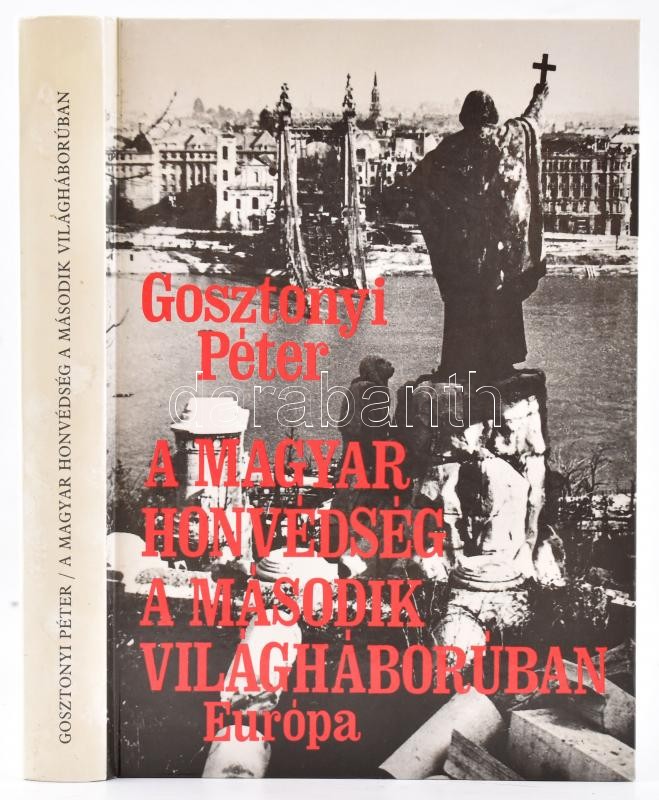 GOSZTONYI PÉTER / A MAGYAR HONVÉDSÉG A MÁSODIK VILÁGHÁBORÚBAN

Gosztonyi Péter

A MAGYAR HONVÉDSÉG A MÁSODIK VILÁGHÁBORÚBAN

Európa

darabanth